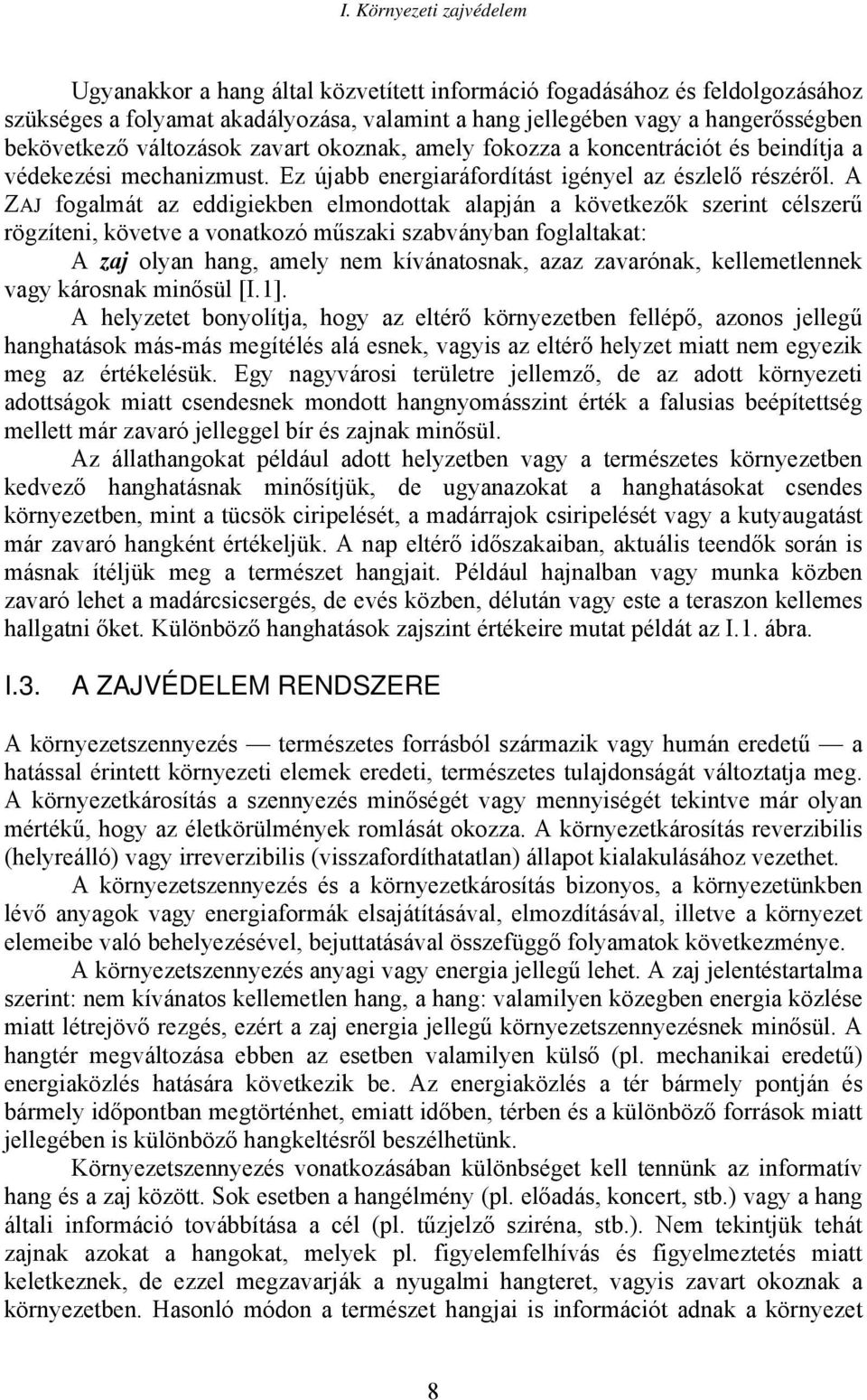 I. Környezeti zajvédelem

Ugyanakkor a hang által közvetített információ fogadásához és feldolgozásához szükséges a folyamat akadályozása, valamint a hang jellegében vagy a hangerősségben bekövetkező változások zavart okoznak, amely fokozza a koncentrációt és beindítja a védekezési mechanizmust. Ez újabb energiaráfordítást igényel az észlelő részéről. A ZAJ fogalmát az eddigiekben elmondottak alapján a következők szerint célszerű rögzíteni, követve a vonatkozó műszaki szabványban foglaltakat:

A zaj olyan hang, amely nem kívánatosnak, azaz zavarónak, kellemetlennek vagy károsnak minősül [I.1].

A helyzetet bonyolítja, hogy az eltérő környezetben fellépő, azonos jellegű hanghatások más-más megítélés alá esnek, vagyis az eltérő helyzet miatt nem egyezik meg az értékelésük. Egy nagyvárosi területre jellemző, de az adott környezeti adottságok miatt csendesnek mondott hangnyomásszint érték a falusias beépítettség mellett már zavaró jelleggel bír és zajnak minősül.

Az állathangokat például adott helyzetben vagy a természetes környezetben kedvező hanghatásnak minősítjük, de ugyanazokat a hanghatásokat csendes környezetben, mint a tücsök ciripelését, a madárrajok csiripelését vagy a kutyaugatást már zavaró hangként értékeljük. A nap eltérő időszakaiban, aktuális teendők során is másnak ítéljük meg a természet hangjait. Például hajnalban vagy munka közben zavaró lehet a madárcsicsergés, de evés közben, délután vagy este a teraszon kellemes hallgatni őket. Különböző hanghatások zajszint értékeire mutat példát az I.1. ábra.

I.3. A ZAJVÉDELEM RENDSZERE

A környezetszennyezés — természetes forrásból származik vagy humán eredetű — a hatással érintett környezeti elemek eredeti, természetes tulajdonságát változtatja meg. A környezetkárosítás a szennyezés minőségét vagy mennyiségét tekintve már olyan mértékű, hogy az életkörülmények romlását okozza. A környezetkárosítás reverzibilis (helyreálló) vagy irreverzibilis (visszafordíthatatlan) állapot kialakulásához vezethet.

A környezetszennyezés és a környezetkárosítás bizonyos, a környezetünkben lévő anyagok vagy energiaformák elsajátításával, elmozdításával, illetve a környezet elemeibe való behelyezésével, bejuttatásával összefüggő folyamatok következménye.

A környezetszennyezés anyagi vagy energia jellegű lehet. A zaj jelentéstartalma szerint: nem kívánatos kellemetlen hang, a hang: valamilyen közegben energia közlése miatt létrejövő rezgés, ezért a zaj energia jellegű környezetszennyezésnek minősül. A hangtér megváltozása ebben az esetben valamilyen külső (pl. mechanikai eredetű) energiaközlés hatására következik be. Az energiaközlés a tér bármely pontján és bármely időpontban megtörténhet, emiatt időben, térben és a különböző források miatt jellegében is különböző hangkeltésről beszélhetünk.

Környezetszennyezés vonatkozásában különbséget kell tennünk az informatív hang és a zaj között. Sok esetben a hangélmény (pl. előadás, koncert, stb.) vagy a hang általi információ továbbítása a cél (pl. tűzjelző sziréna, stb.). Nem tekintjük tehát zajnak azokat a hangokat, melyek pl. figyelemfelhívás és figyelmeztetés miatt keletkeznek, de ezzel megzavarják a nyugalmi hangteret, vagyis zavart okoznak a környezetben. Hasonló módon a természet hangjai is információt adnak a környezet

8